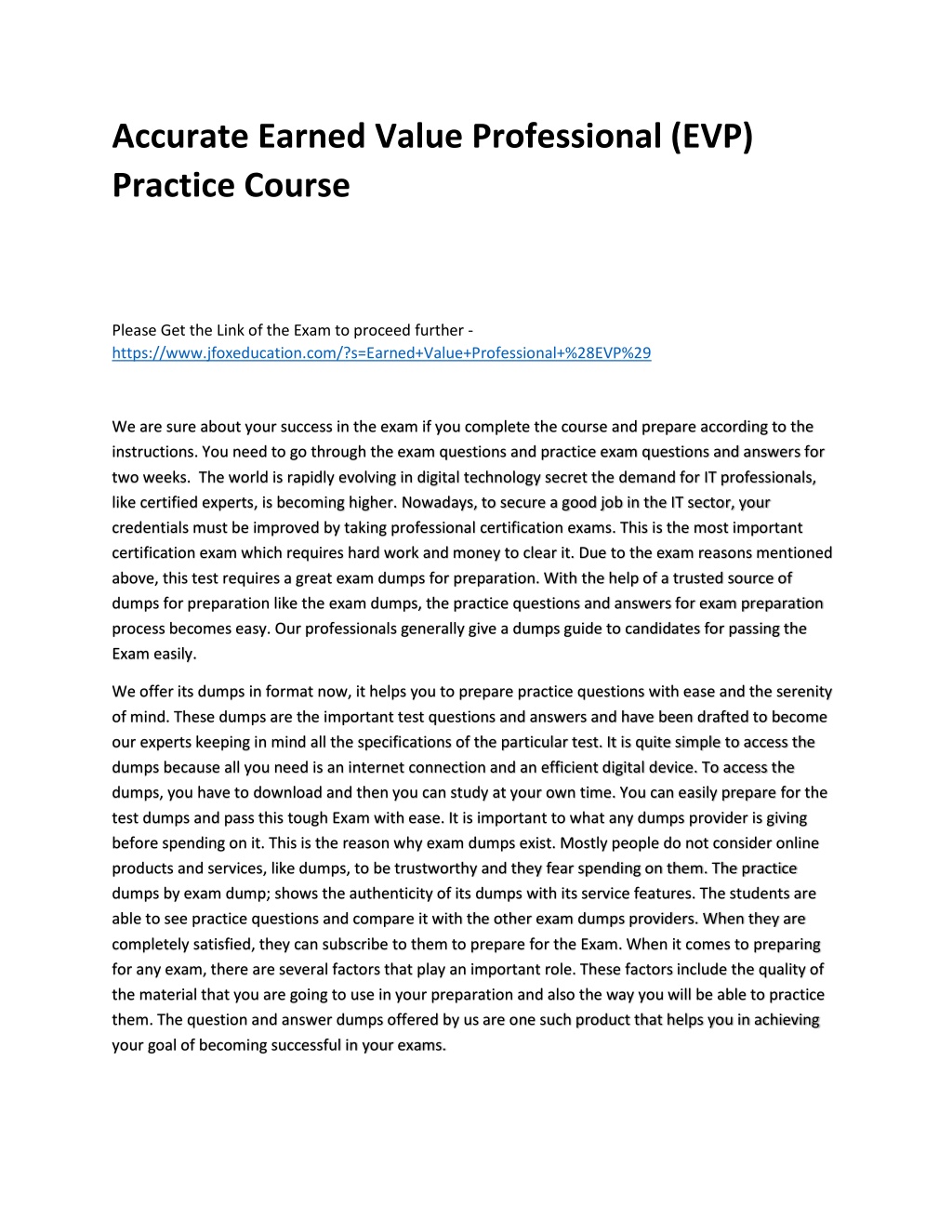 Accurate Earned Value Professional (EVP) Practice Course

Please Get the Link of the Exam to proceed further - https://www.jfoxeducation.com/?s=Earned+Value+Professional+%28EVP%29

We are sure about your success in the exam if you complete the course and prepare according to the instructions. You need to go through the exam questions and practice exam questions and answers for two weeks. The world is rapidly evolving in digital technology secret the demand for IT professionals, like certified experts, is becoming higher. Nowadays, to secure a good job in the IT sector, your credentials must be improved by taking professional certification exams. This is the most important certification exam which requires hard work and money to clear it. Due to the exam reasons mentioned above, this test requires a great exam dumps for preparation. With the help of a trusted source of dumps for preparation like the exam dumps, the practice questions and answers for exam preparation process becomes easy. Our professionals generally give a dumps guide to candidates for passing the Exam easily.

We offer its dumps in format now, it helps you to prepare practice questions with ease and the serenity of mind. These dumps are the important test questions and answers and have been drafted to become our experts keeping in mind all the specifications of the particular test. It is quite simple to access the dumps because all you need is an internet connection and an efficient digital device. To access the dumps, you have to download and then you can study at your own time. You can easily prepare for the test dumps and pass this tough Exam with ease. It is important to what any dumps provider is giving before spending on it. This is the reason why exam dumps exist. Mostly people do not consider online products and services, like dumps, to be trustworthy and they fear spending on them. The practice dumps by exam dump; shows the authenticity of its dumps with its service features. The students are able to see practice questions and compare it with the other exam dumps providers. When they are completely satisfied, they can subscribe to them to prepare for the Exam. When it comes to preparing for any exam, there are several factors that play an important role. These factors include the quality of the material that you are going to use in your preparation and also the way you will be able to practice them. The question and answer dumps offered by us are one such product that helps you in achieving your goal of becoming successful in your exams.